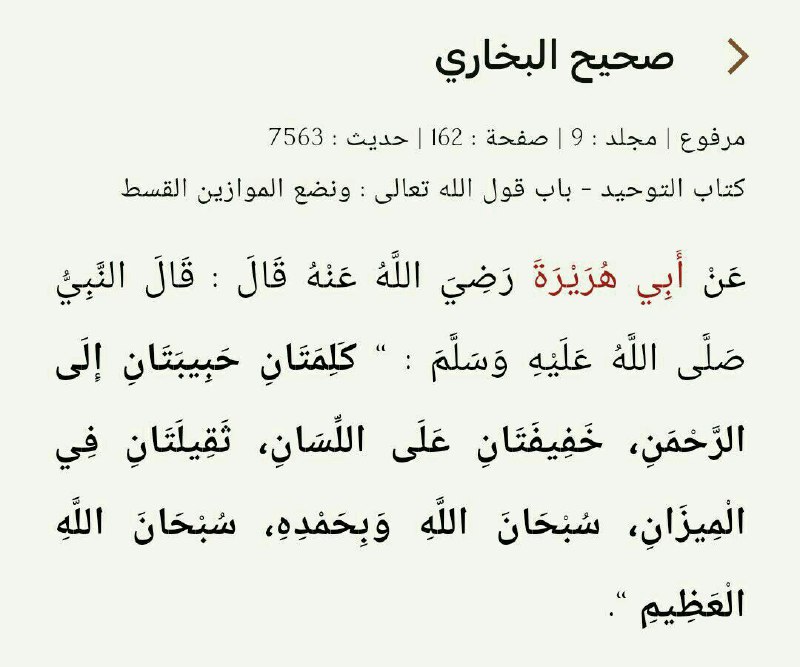 صحيح البخاري

مرفوع | مجلد : 9 | صفحة : 162 | حديث : 7563

كتاب التوحيد - باب قول الله تعالى : ونضع الموازين القسط

عَنْ أَبِي هُرَيْرَةَ رَضِيَ اللَّهُ عَنْهُ قَالَ : قَالَ النَّبِيُّ صَلَّى اللَّهُ عَلَيْهِ وَسَلَّمَ : " كَلِمَتَانِ حَبِيبَتَانِ إِلَى الرَّحْمَنِ، خَفِيفَتَانِ عَلَى اللِّسَانِ، ثَقِيلَتَانِ فِي الْمِيزَانِ، سُبْحَانَ اللَّهِ وَبِحَمْدِهِ، سُبْحَانَ اللَّهِ الْعَظِيمِ ".